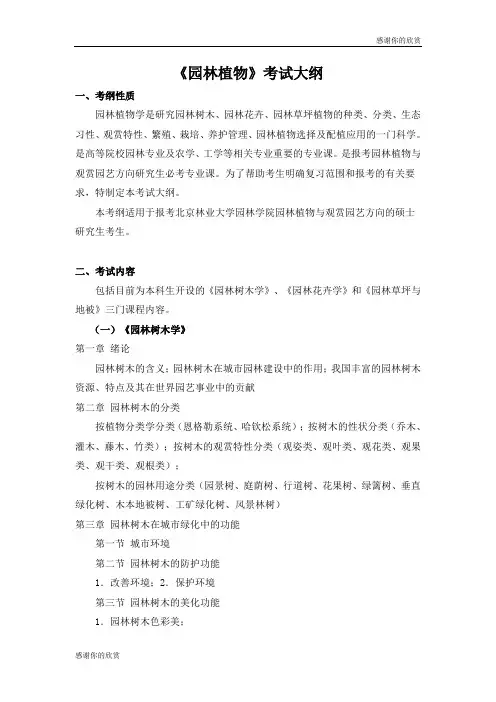 感谢你的欣赏

《园林植物》考试大纲

一、考纲性质

园林植物学是研究园林树木、园林花卉、园林草坪植物的种类、分类、生态习性、观赏特性、繁殖、栽培、养护管理、园林植物选择及配植应用的一门科学。是高等院校园林专业及农学、工学等相关专业重要的专业课。是报考园林植物与观赏园艺方向研究生必考专业课。为了帮助考生明确复习范围和报考的有关要求，特制定本考试大纲。

本考纲适用于报考北京林业大学园林学院园林植物与观赏园艺方向的硕士研究生考生。

二、考试内容

包括目前为本科生开设的《园林树木学》、《园林花卉学》和《园林草坪与地被》三门课程内容。

（一）《园林树木学》

第一章 绪论

园林树木的含义；园林树木在城市园林建设中的作用；我国丰富的园林树木资源、特点及其在世界园艺事业中的贡献

第二章 园林树木的分类

按植物分类学分类（恩格勒系统、哈钦松系统）；按树木的性状分类（乔木、灌木、藤木、竹类）；按树木的观赏特性分类（观姿类、观叶类、观花类、观果类、观干类、观根类）；

按树木的园林用途分类（园景树、庭荫树、行道树、花果树、绿篱树、垂直绿化树、木本地被树、工矿绿化树、风景林树）

第三章 园林树木在城市绿化中的功能

第一节 城市环境

第二节 园林树木的防护功能

1．改善环境；2．保护环境

第三节 园林树木的美化功能

1．园林树木色彩美；

感谢你的欣赏